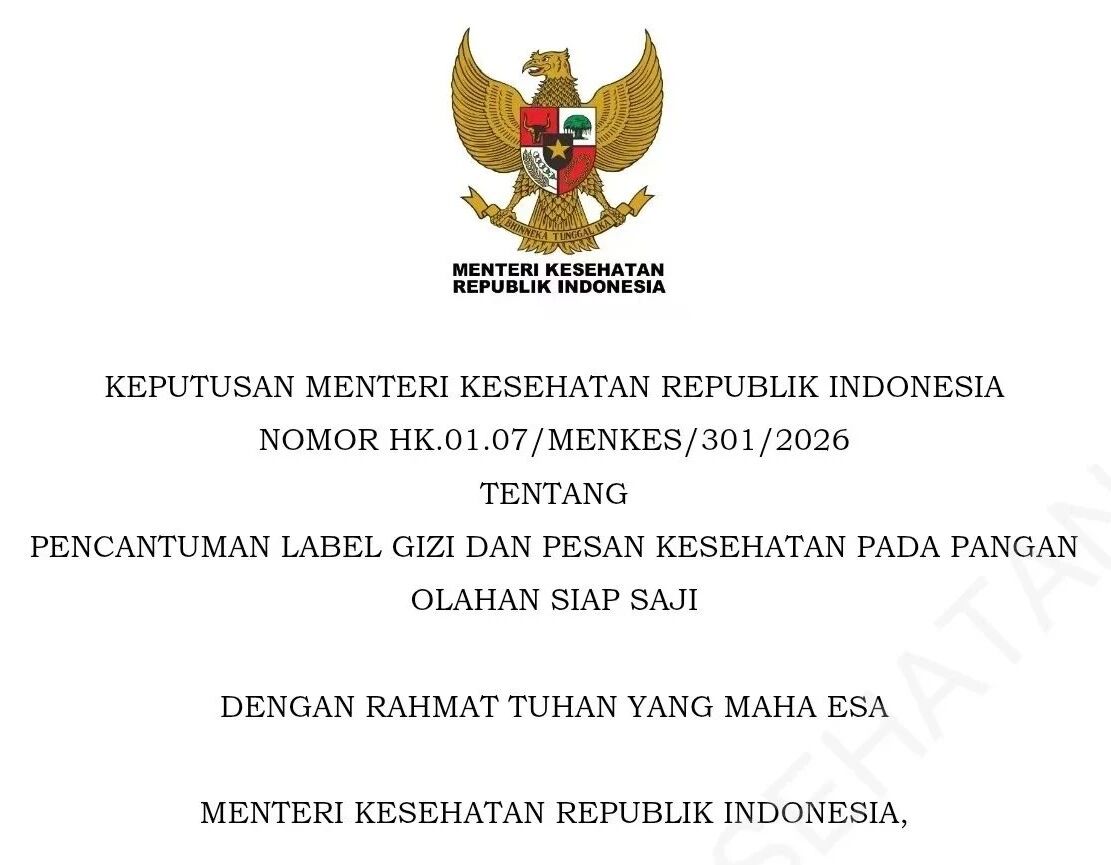 BHINNEKA TUNGGAL IKA

MENTERI KESEHATAN
REPUBLIK INDONESIA

KEPUTUSAN MENTERI KESEHATAN REPUBLIK INDONESIA
NOMOR HK.01.07/MENKES/301/2026
TENTANG
PENCANTUMAN LABEL GIZI DAN PESAN KESEHATAN PADA PANGAN OLAHAN SIAP SAJI

DENGAN RAHMAT TUHAN YANG MAHA ESA

MENTERI KESEHATAN REPUBLIK INDONESIA,

SEHATAN